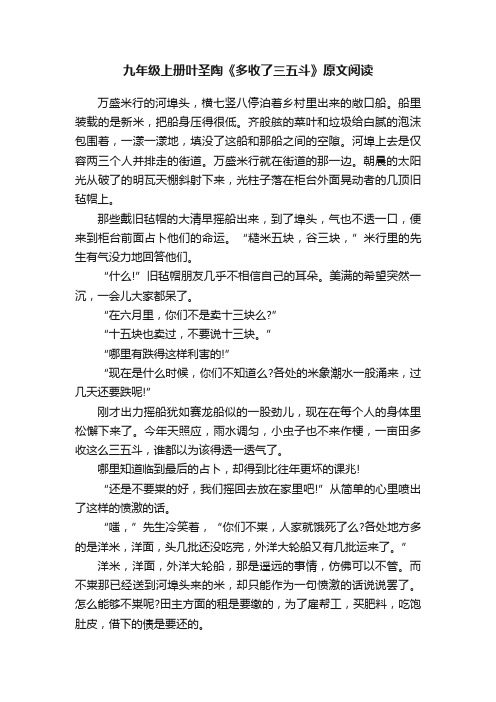 九年级上册叶圣陶《多收了三五斗》原文阅读

万盛米行的河埠头，横七竖八停泊着乡村里出来的敞口船。船里装载的是新米，把船身压得很低。齐船舷的菜叶和垃圾给白腻的泡沫包围着，一漾一漾地，填没了这船和那船之间的空隙。河埠上去是仅容两三个人并排走的街道。万盛米行就在街道的那一边。朝晨的太阳光从破了的明瓦天棚斜射下来，光柱子落在柜台外面晃动者的几顶旧毡帽上。

那些戴旧毡帽的大清早摇船出来，到了埠头，气也不透一口，便来到柜台前面占卜他们的命运。“糙米五块，谷三块，”米行里的先生有气没力地回答他们。

“什么!”旧毡帽朋友几乎不相信自己的耳朵。美满的希望突然一沉，一会儿大家都呆了。

“在六月里，你们不是卖十三块么?”

“十五块也卖过，不要说十三块。”

“哪里有跌得这样利害的!”

“现在是什么时候，你们不知道么?各处的米象潮水一般涌来，过几天还要跌呢!”

刚才出力摇船犹如赛龙船似的一股劲儿，现在在每个人的身体里松懈下来了。今年天照应，雨水调匀，小虫子也不来作梗，一亩田多收这么三五斗，谁都以为该得透一透气了。

哪里知道临到最后的占卜，却得到比往年更坏的课兆!

“还是不要粜的好，我们摇回去放在家里吧!”从简单的心里喷出了这样的愤激的话。

“嗤，”先生冷笑着，“你们不粜，人家就饿死了么?各处地方多的是洋米，洋面，头几批还没吃完，外洋大轮船又有几批运来了。”

洋米，洋面，外洋大轮船，那是遥远的事情，仿佛可以不管。而不粜那已经送到河埠头来的米，却只能作为一句愤激的话说说罢了。怎么能够不粜呢?田主方面的租是要缴的，为了雇帮工，买肥料，吃饱肚皮，借下的债是要还的。